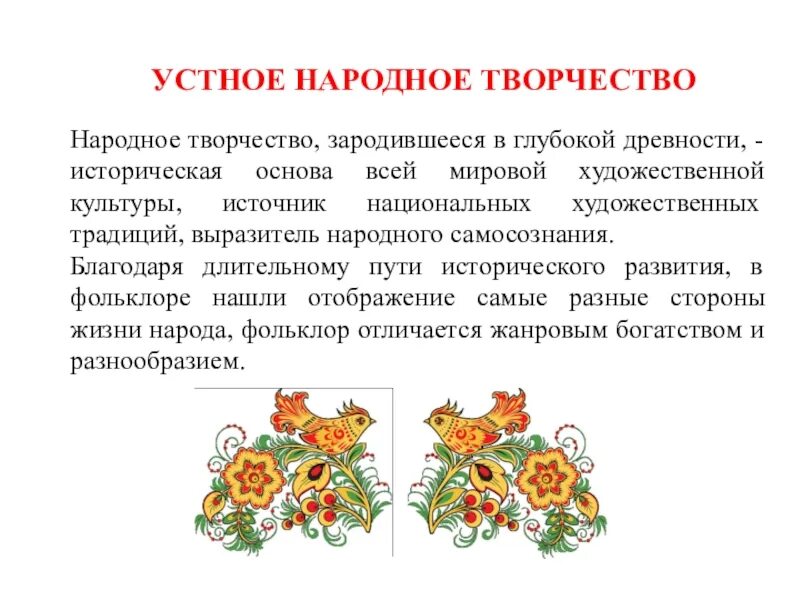 УСТНОЕ НАРОДНОЕ ТВОРЧЕСТВО

Народное творчество, зародившееся в глубокой древности, - историческая основа всей мировой художественной культуры, источник национальных художественных традиций, выразитель народного самосознания.
Благодаря длительному пути исторического развития, в фольклоре нашли отображение самые разные стороны жизни народа, фольклор отличается жанровым богатством и разнообразием.